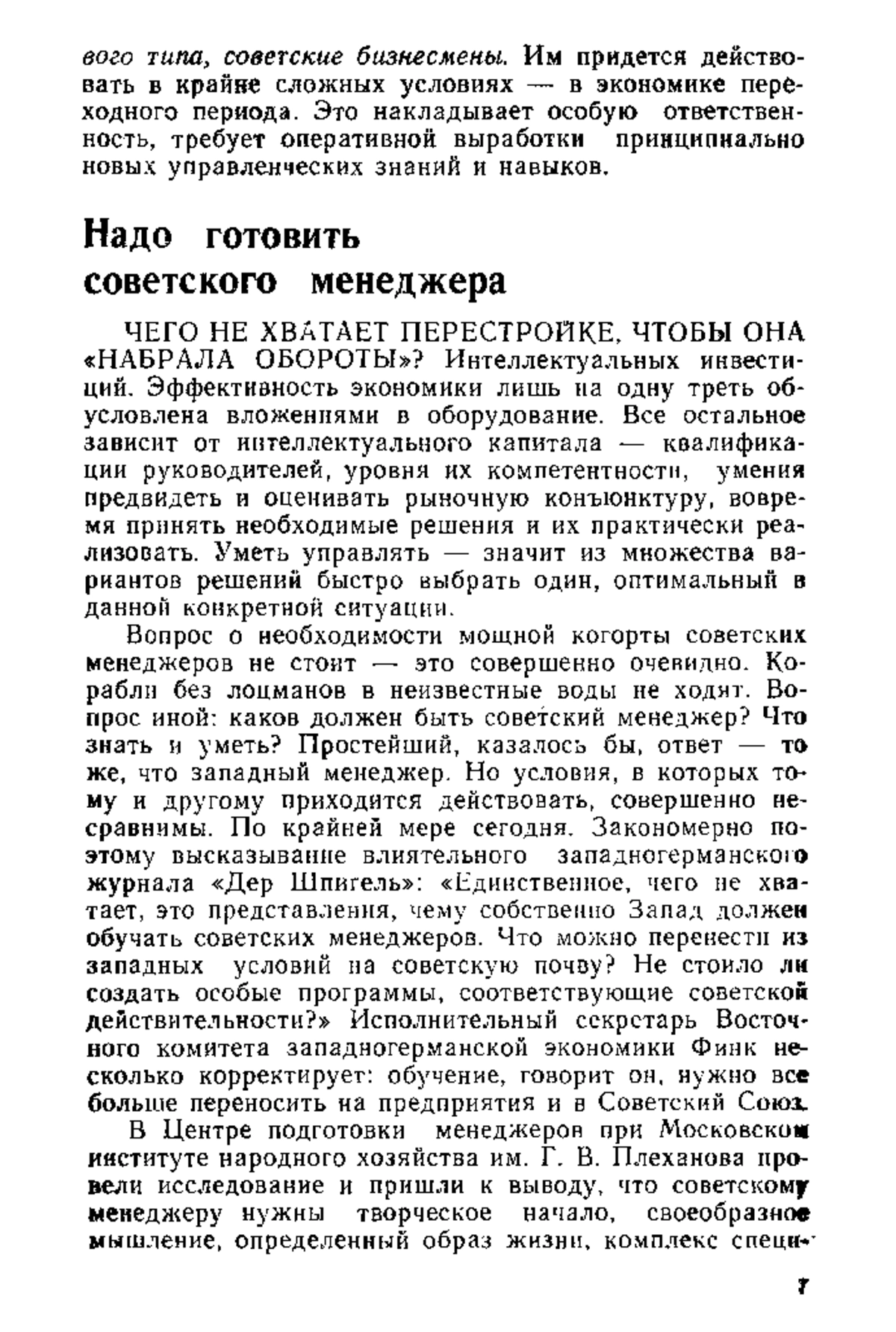 вого типа, советские бизнесмены. Им придется действовать в крайне сложных условиях — в экономике переходного периода. Это накладывает особую ответственность, требует оперативной выработки принципиально новых управленческих знаний и навыков.

Надо готовить советского менеджера

ЧЕГО НЕ ХВАТАЕТ ПЕРЕСТРОЙКЕ, ЧТОБЫ ОНА «НАБРАЛА ОБОРОТЫ»? Интеллектуальных инвестиций. Эффективность экономики лишь на одну треть обусловлена вложениями в оборудование. Все остальное зависит от интеллектуального капитала — квалификации руководителей, уровня их компетентности, умения предвидеть и оценивать рыночную конъюнктуру, вовремя принять необходимые решения и их практически реализовать. Уметь управлять — значит из множества вариантов решений быстро выбрать один, оптимальный в данной конкретной ситуации.

Вопрос о необходимости мощной когорты советских менеджеров не стоит — это совершенно очевидно. Корабли без лоцманов в неизвестные воды не ходят. Вопрос иной: каков должен быть советский менеджер? Что знать и уметь? Простейший, казалось бы, ответ — то же, что западный менеджер. Но условия, в которых тому и другому приходится действовать, совершенно несравнимы. По крайней мере сегодня. Закономерно поэтому высказывание влиятельного западногерманского журнала «Дер Шпигель»: «Единственное, чего не хватает, это представления, чему собственно Запад должен обучать советских менеджеров. Что можно перенести из западных условий на советскую почву? Не стоило ли создать особые программы, соответствующие советской действительности?» Исполнительный секретарь Восточного комитета западногерманской экономики Финк несколько корректирует: обучение, говорит он, нужно все больше переносить на предприятия и в Советский Союз.

В Центре подготовки менеджеров при Московском институте народного хозяйства им. Г. В. Плеханова провели исследование и пришли к выводу, что советскому менеджеру нужны творческое начало, своеобразное мышление, определенный образ жизни, комплекс специ-

7